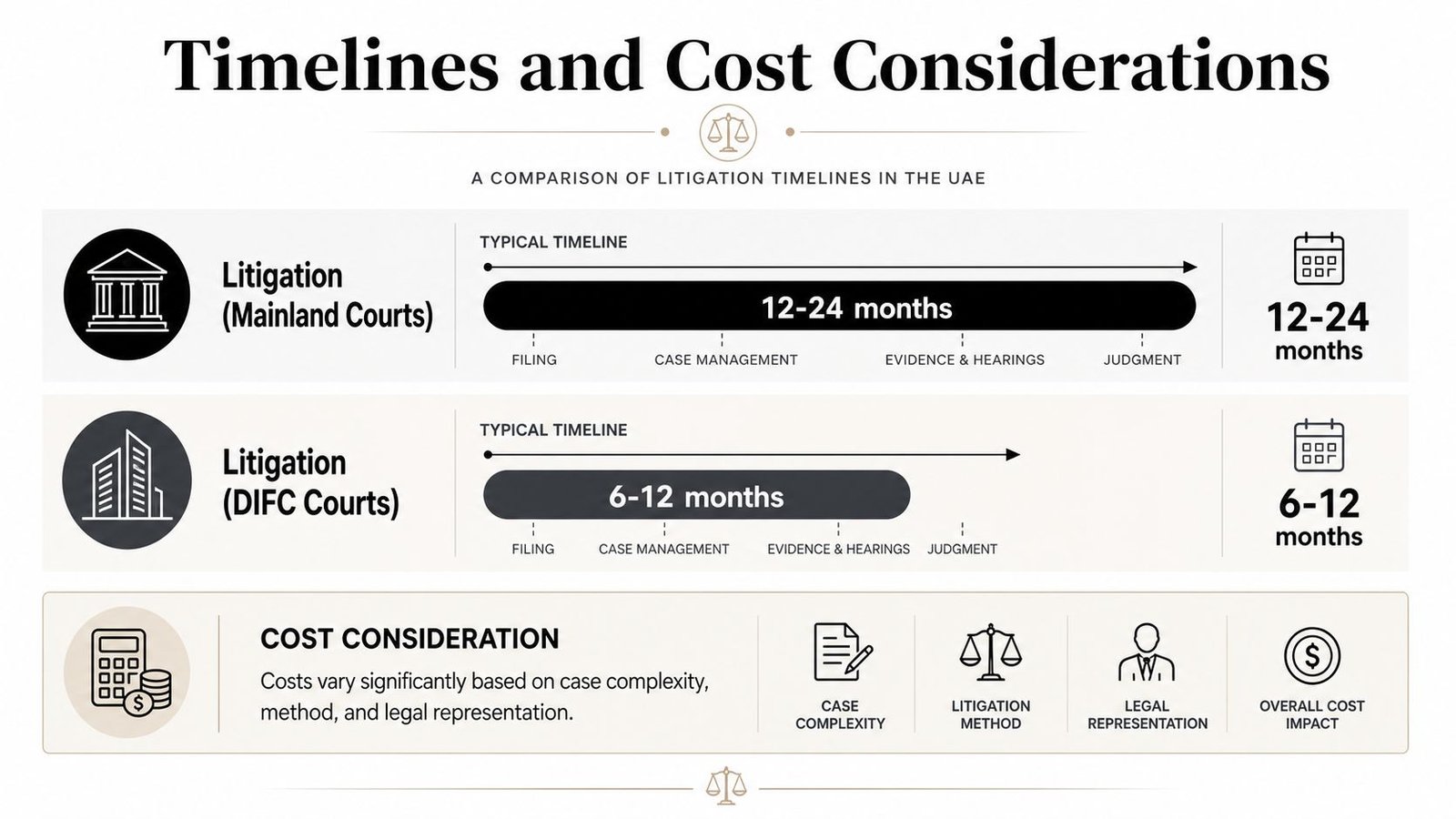 Timelines and Cost Considerations

A COMPARISON OF LITIGATION TIMELINES IN THE UAE

Litigation (Mainland Courts)

TYPICAL TIMELINE

12-24 months

FILING
CASE MANAGEMENT
EVIDENCE & HEARINGS
JUDGMENT

12-24 months

Litigation (DIFC Courts)

TYPICAL TIMELINE

6-12 months

FILING
CASE MANAGEMENT
EVIDENCE & HEARINGS
JUDGMENT

6-12 months

COST CONSIDERATION

Costs vary significantly based on case complexity, method, and legal representation.

CASE COMPLEXITY
LITIGATION METHOD
LEGAL REPRESENTATION
OVERALL COST IMPACT